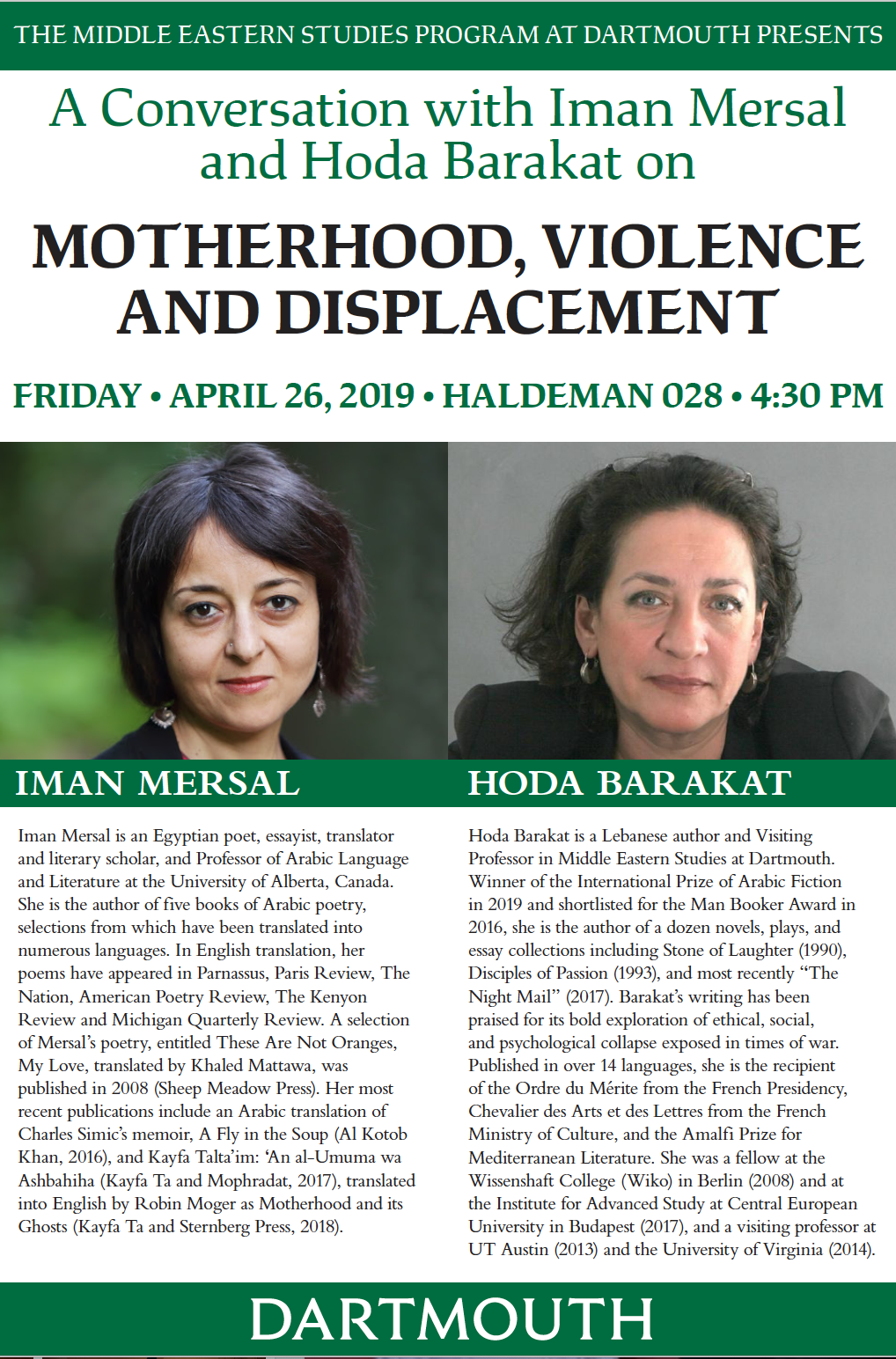 THE MIDDLE EASTERN STUDIES PROGRAM AT DARTMOUTH PRESENTS

A Conversation with Iman Mersal and Hoda Barakat on

MOTHERHOOD, VIOLENCE AND DISPLACEMENT

FRIDAY • APRIL 26, 2019 • HALDEMAN 028 • 4:30 PM

IMAN MERSAL

Iman Mersal is an Egyptian poet, essayist, translator and literary scholar, and Professor of Arabic Language and Literature at the University of Alberta, Canada. She is the author of five books of Arabic poetry, selections from which have been translated into numerous languages. In English translation, her poems have appeared in Parnassus, Paris Review, The Nation, American Poetry Review, The Kenyon Review and Michigan Quarterly Review. A selection of Mersal's poetry, entitled These Are Not Oranges, My Love, translated by Khaled Mattawa, was published in 2008 (Sheep Meadow Press). Her most recent publications include an Arabic translation of Charles Simic's memoir, A Fly in the Soup (Al Kotob Khan, 2016), and Kayfa Talta'im: 'An al-Umuma wa Ashbahiha (Kayfa Ta and Mophradat, 2017), translated into English by Robin Moger as Motherhood and its Ghosts (Kayfa Ta and Sternberg Press, 2018).

HODA BARAKAT

Hoda Barakat is a Lebanese author and Visiting Professor in Middle Eastern Studies at Dartmouth. Winner of the International Prize of Arabic Fiction in 2019 and shortlisted for the Man Booker Award in 2016, she is the author of a dozen novels, plays, and essay collections including Stone of Laughter (1990), Disciples of Passion (1993), and most recently "The Night Mail" (2017). Barakat's writing has been praised for its bold exploration of ethical, social, and psychological collapse exposed in times of war. Published in over 14 languages, she is the recipient of the Ordre du Mérite from the French Presidency, Chevalier des Arts et des Lettres from the French Ministry of Culture, and the Amalfi Prize for Mediterranean Literature. She was a fellow at the Wissenshaft College (Wiko) in Berlin (2008) and at the Institute for Advanced Study at Central European University in Budapest (2017), and a visiting professor at UT Austin (2013) and the University of Virginia (2014).

DARTMOUTH